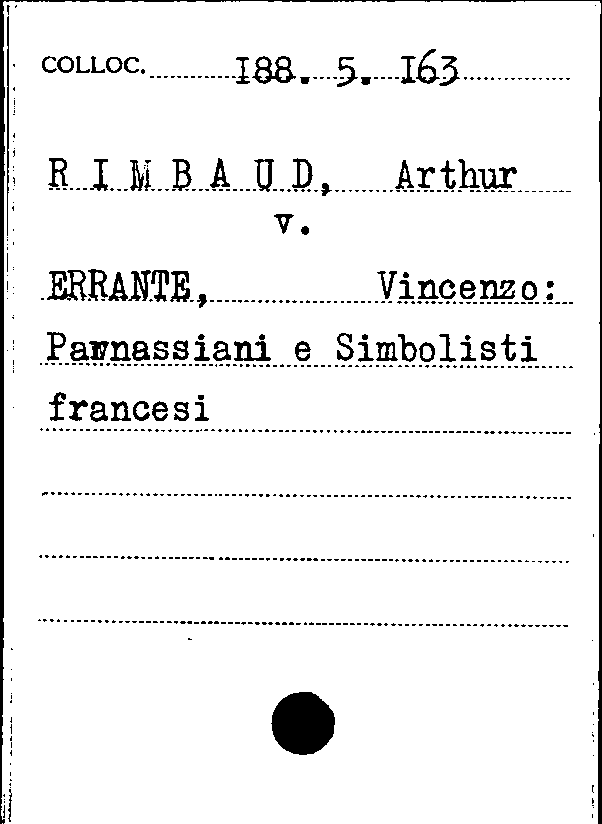 COLLOC. I88. 5. I63

R I M B A U D, Arthur

v.

ERRANTE, Vincenzo:

Parnassiani e Simbolisti francesi